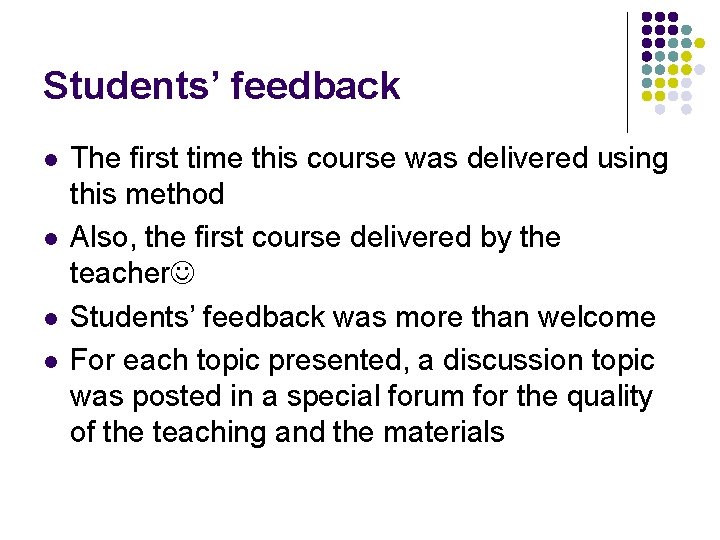 Students' feedback

• The first time this course was delivered using this method
• Also, the first course delivered by the teacher☺
• Students' feedback was more than welcome
• For each topic presented, a discussion topic was posted in a special forum for the quality of the teaching and the materials